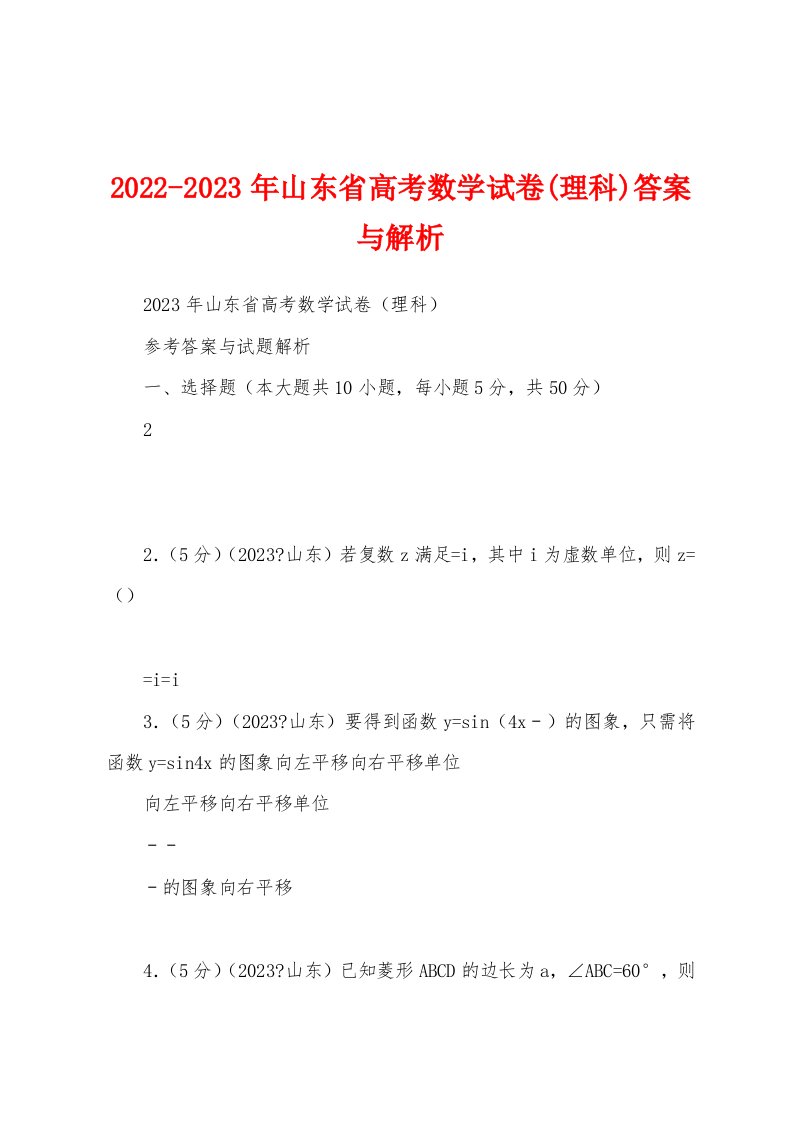 2022-2023年山东省高考数学试卷(理科)答案与解析

2023年山东省高考数学试卷（理科）

参考答案与试题解析

一、选择题（本大题共10小题，每小题5分，共50分）

2

2.（5分）（2023?山东）若复数z满足=i，其中i为虚数单位，则z=（）

=i=i

3.（5分）（2023?山东）要得到函数y=sin（4x－）的图象，只需将函数y=sin4x的图象向左平移向右平移单位

向左平移向右平移单位

－－

－的图象向右平移

4.（5分）（2023?山东）已知菱形ABCD的边长为a，∠ABC=60°，则